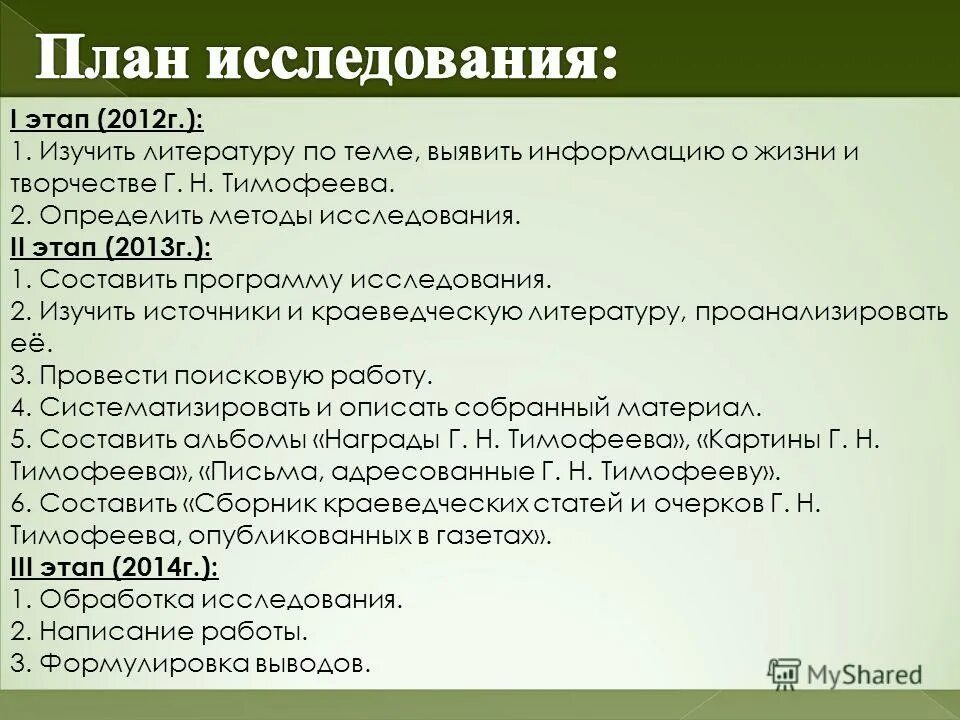 План исследования:

I этап (2012г.):
1. Изучить литературу по теме, выявить информацию о жизни и творчестве Г. Н. Тимофеева.
2. Определить методы исследования.
II этап (2013г.):
1. Составить программу исследования.
2. Изучить источники и краеведческую литературу, проанализировать её.
3. Провести поисковую работу.
4. Систематизировать и описать собранный материал.
5. Составить альбомы «Награды Г. Н. Тимофеева», «Картины Г. Н. Тимофеева», «Письма, адресованные Г. Н. Тимофееву».
6. Составить «Сборник краеведческих статей и очерков Г. Н. Тимофеева, опубликованных в газетах».
III этап (2014г.):
1. Обработка исследования.
2. Написание работы.
3. Формулировка выводов.

MyShared